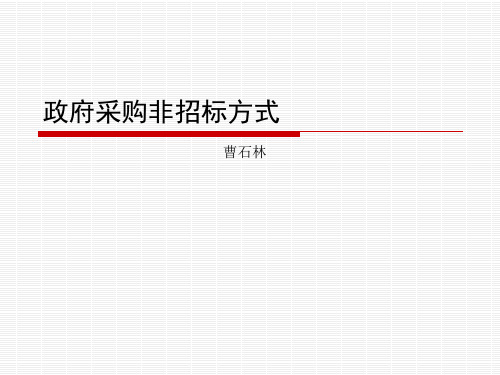 政府采购非招标方式

曹石林